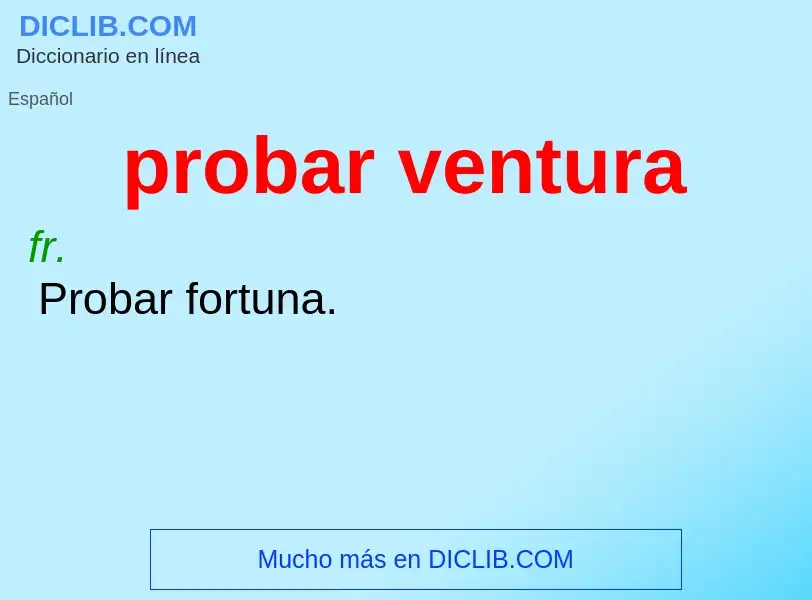 DICLIB.COM
Diccionario en línea

Español

probar ventura

fr.

Probar fortuna.

Mucho más en DICLIB.COM